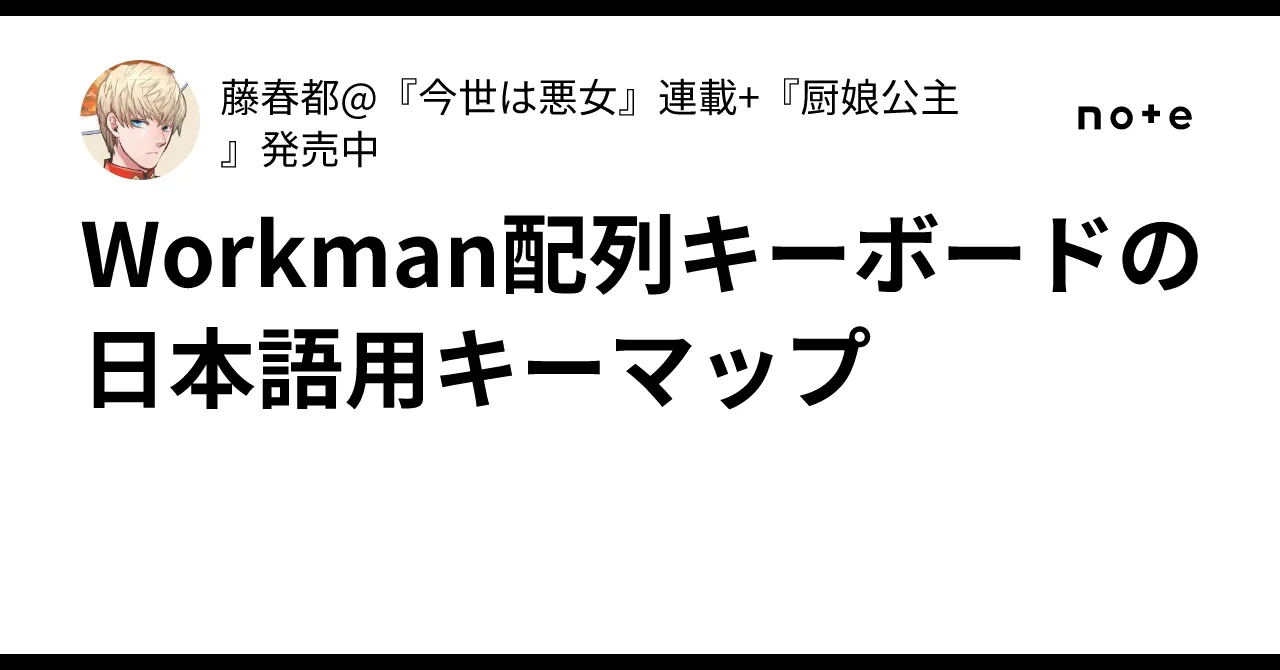 藤春都@『今世は悪女』連載+『厨娘公主』発売中

note

Workman配列キーボードの日本語用キーマップ